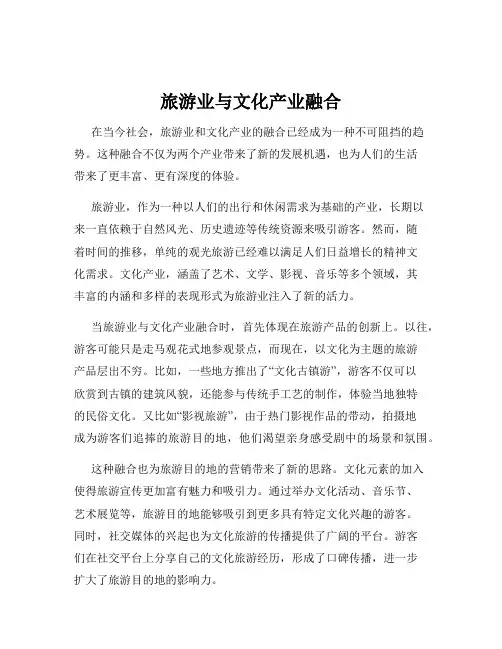 旅游业与文化产业融合

在当今社会，旅游业和文化产业的融合已经成为一种不可阻挡的趋势。这种融合不仅为两个产业带来了新的发展机遇，也为人们的生活带来了更丰富、更有深度的体验。

旅游业，作为一种以人们的出行和休闲需求为基础的产业，长期以来一直依赖于自然风光、历史遗迹等传统资源来吸引游客。然而，随着时间的推移，单纯的观光旅游已经难以满足人们日益增长的精神文化需求。文化产业，涵盖了艺术、文学、影视、音乐等多个领域，其丰富的内涵和多样的表现形式为旅游业注入了新的活力。

当旅游业与文化产业融合时，首先体现在旅游产品的创新上。以往，游客可能只是走马观花式地参观景点，而现在，以文化为主题的旅游产品层出不穷。比如，一些地方推出了“文化古镇游”，游客不仅可以欣赏到古镇的建筑风貌，还能参与传统手工艺的制作，体验当地独特的民俗文化。又比如“影视旅游”，由于热门影视作品的带动，拍摄地成为游客们追捧的旅游目的地，他们渴望亲身感受剧中的场景和氛围。

这种融合也为旅游目的地的营销带来了新的思路。文化元素的加入使得旅游宣传更加富有魅力和吸引力。通过举办文化活动、音乐节、艺术展览等，旅游目的地能够吸引到更多具有特定文化兴趣的游客。同时，社交媒体的兴起也为文化旅游的传播提供了广阔的平台。游客们在社交平台上分享自己的文化旅游经历，形成了口碑传播，进一步扩大了旅游目的地的影响力。